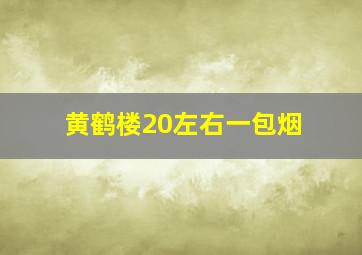 黄鹤楼20左右一包烟